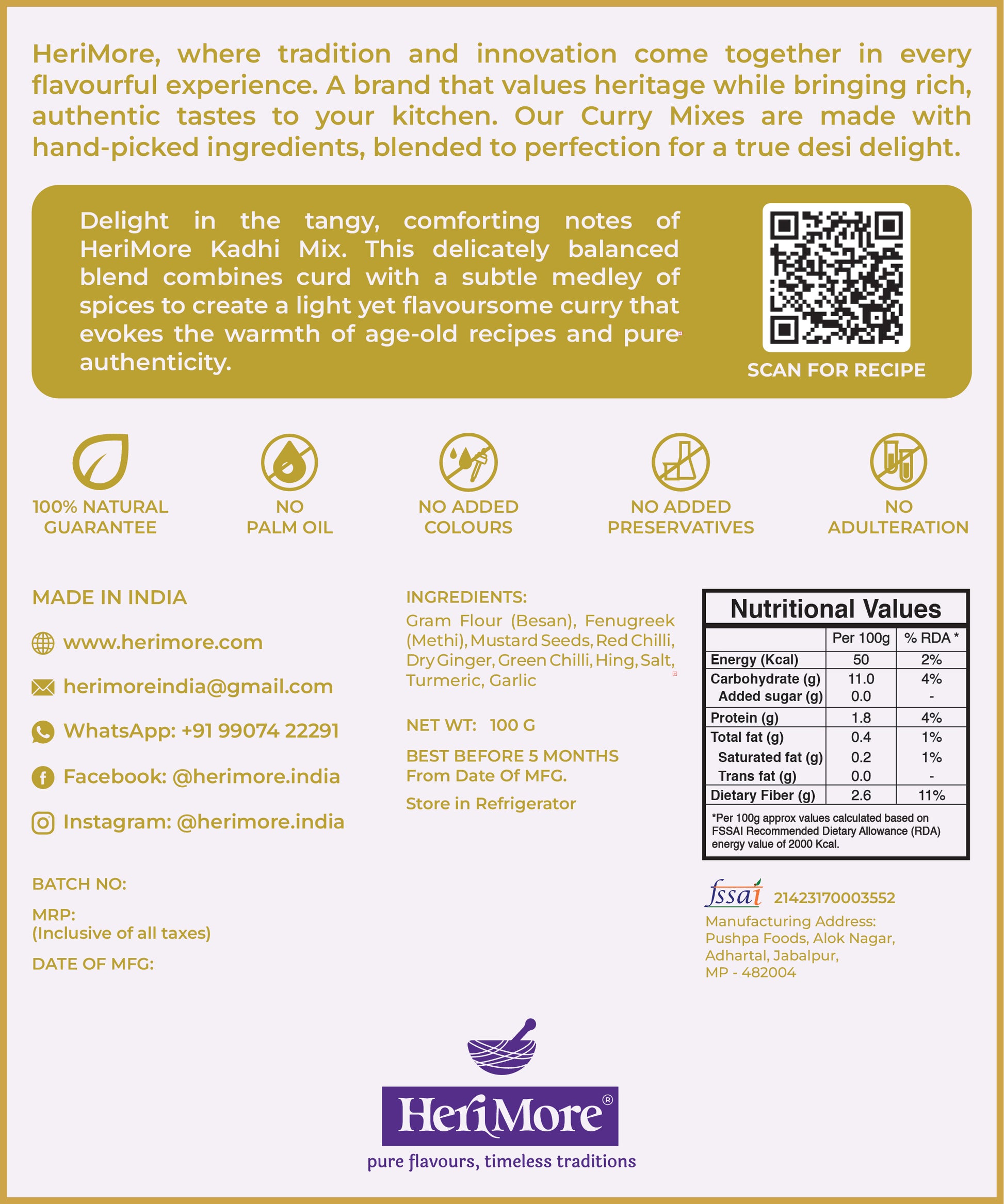 HeriMore, where tradition and innovation come together in every flavourful experience. A brand that values heritage while bringing rich, authentic tastes to your kitchen. Our Curry Mixes are made with hand-picked ingredients, blended to perfection for a true desi delight.

Delight in the tangy, comforting notes of HeriMore Kadhi Mix. This delicately balanced blend combines curd with a subtle medley of spices to create a light yet flavoursome curry that evokes the warmth of age-old recipes and pure authenticity.

SCAN FOR RECIPE

100% NATURAL GUARANTEE

NO PALM OIL

NO ADDED COLOURS

NO ADDED PRESERVATIVES

NO ADULTERATION

MADE IN INDIA

www.herimore.com

herimoreindia@gmail.com

WhatsApp: +91 99074 22291

Facebook: @herimore.india

Instagram: @herimore.india

BATCH NO:

MRP:
(Inclusive of all taxes)

DATE OF MFG:

INGREDIENTS:
Gram Flour (Besan), Fenugreek (Methi), Mustard Seeds, Red Chilli, Dry Ginger, Green Chilli, Hing, Salt, Turmeric, Garlic

NET WT: 100 G

BEST BEFORE 5 MONTHS
From Date Of MFG.

Store in Refrigerator

Nutritional Values

| | Per 100g | % RDA * |
|---|---|---|
| Energy (Kcal) | 50 | 2% |
| Carbohydrate (g) | 11.0 | 4% |
| Added sugar (g) | 0.0 | - |
| Protein (g) | 1.8 | 4% |
| Total fat (g) | 0.4 | 1% |
| Saturated fat (g) | 0.2 | 1% |
| Trans fat (g) | 0.0 | - |
| Dietary Fiber (g) | 2.6 | 11% |

*Per 100g approx values calculated based on FSSAI Recommended Dietary Allowance (RDA) energy value of 2000 Kcal.

fssai 21423170003552
Manufacturing Address:
Pushpa Foods, Alok Nagar,
Adhartal, Jabalpur,
MP - 482004

HeriMore®
pure flavours, timeless traditions